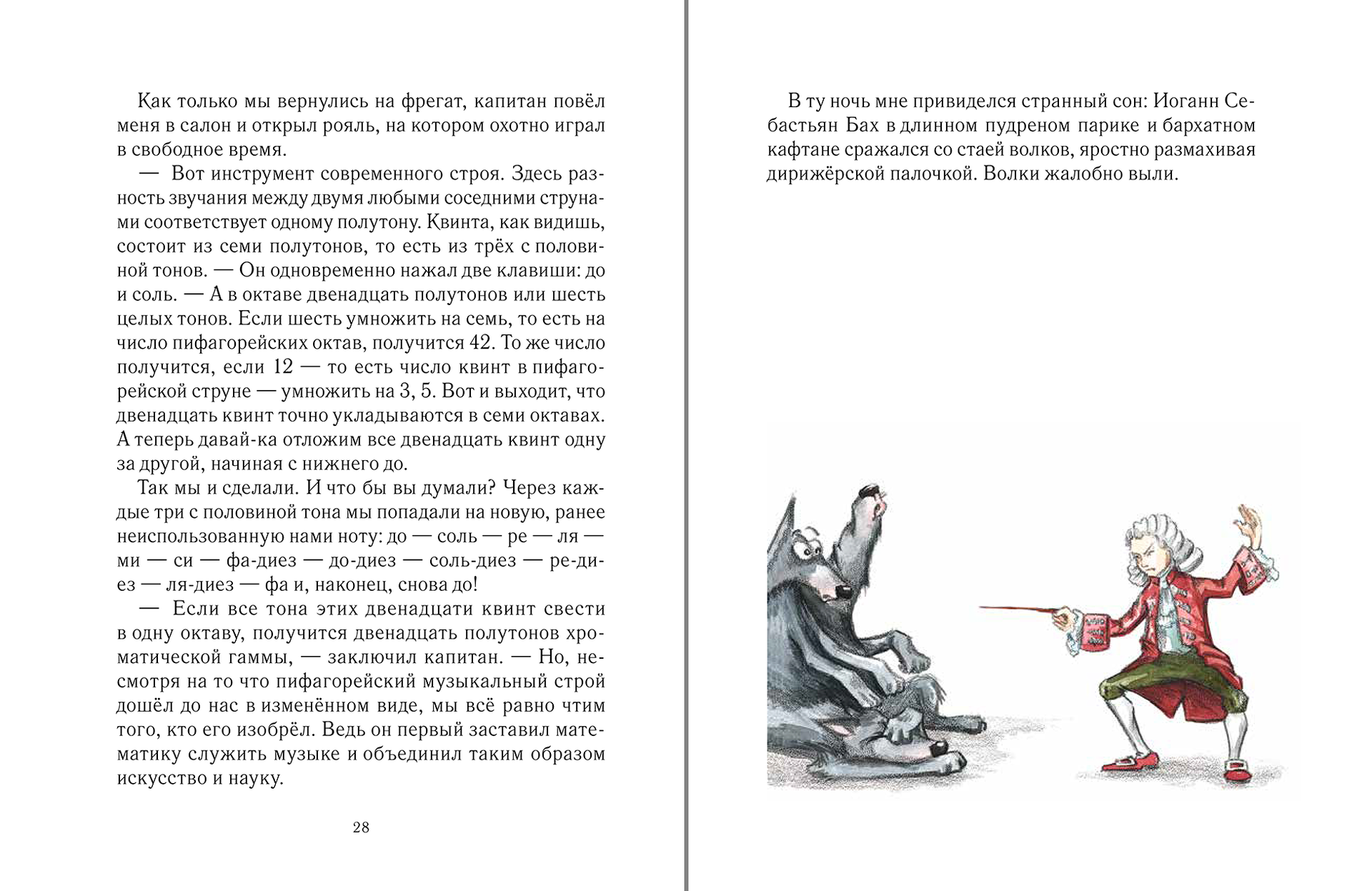 Как только мы вернулись на фрегат, капитан повёл меня в салон и открыл рояль, на котором охотно играл в свободное время.

— Вот инструмент современного строя. Здесь разность звучания между двумя любыми соседними струнами соответствует одному полутону. Квинта, как видишь, состоит из семи полутонов, то есть из трёх с половиной тонов. — Он одновременно нажал две клавиши: до и соль. — А в октаве двенадцать полутонов или шесть целых тонов. Если шесть умножить на семь, то есть на число пифагорейских октав, получится 42. То же число получится, если 12 — то есть число квинт в пифагорейской струне — умножить на 3, 5. Вот и выходит, что двенадцать квинт точно укладываются в семи октавах. А теперь давай-ка отложим все двенадцать квинт одну за другой, начиная с нижнего до.

Так мы и сделали. И что бы вы думали? Через каждые три с половиной тона мы попадали на новую, ранее неиспользованную нами ноту: до — соль — ре — ля — ми — си — фа-диез — до-диез — соль-диез — ре-диез — ля-диез — фа и, наконец, снова до!

— Если все тона этих двенадцати квинт свести в одну октаву, получится двенадцать полутонов хроматической гаммы, — заключил капитан. — Но, несмотря на то что пифагорейский музыкальный строй дошёл до нас в изменённом виде, мы всё равно чтим того, кто его изобрёл. Ведь он первый заставил математику служить музыке и объединил таким образом искусство и науку.

28

В ту ночь мне привиделся странный сон: Иоганн Себастьян Бах в длинном пудреном парике и бархатном кафтане сражался со стаей волков, яростно размахивая дирижёрской палочкой. Волки жалобно выли.